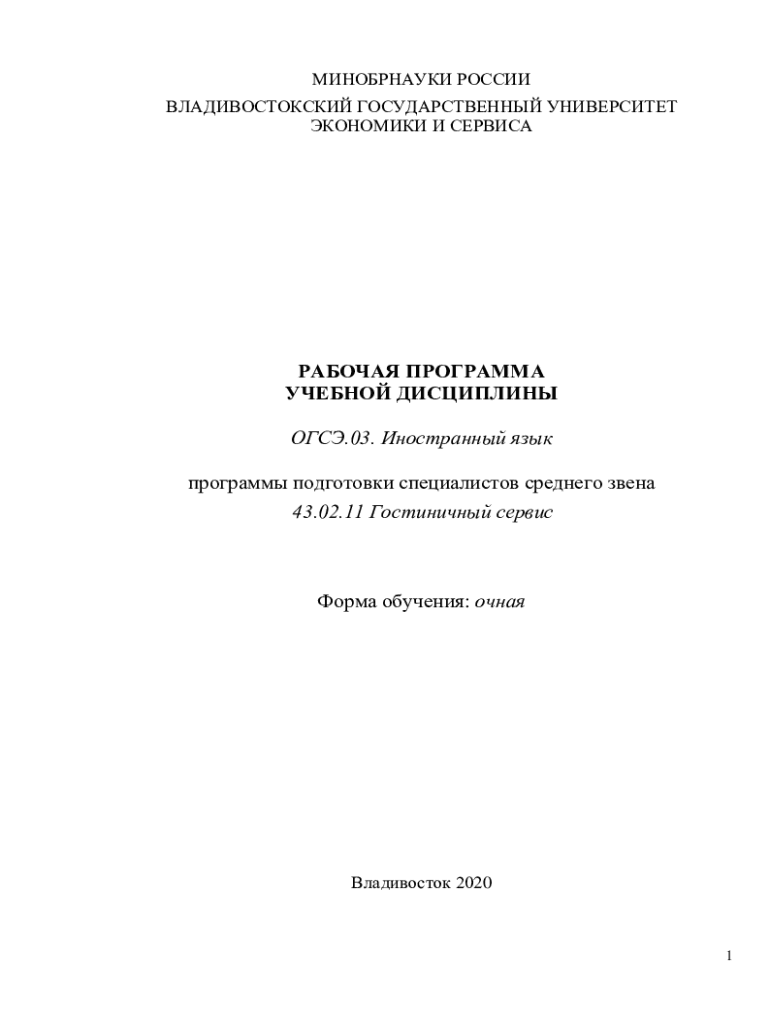 МИНОБРНАУКИ РОССИИ
ВЛАДИВОСТОКСКИЙ ГОСУДАРСТВЕННЫЙ УНИВЕРСИТЕТ
ЭКОНОМИКИ И СЕРВИСА

РАБОЧАЯ ПРОГРАММА
УЧЕБНОЙ ДИСЦИПЛИНЫ

ОГСЭ.03. Иностранный язык

программы подготовки специалистов среднего звена
43.02.11 Гостиничный сервис

Форма обучения: очная

Владивосток 2020

1